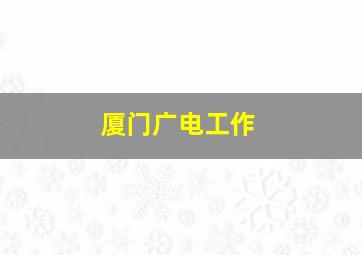 厦门广电工作